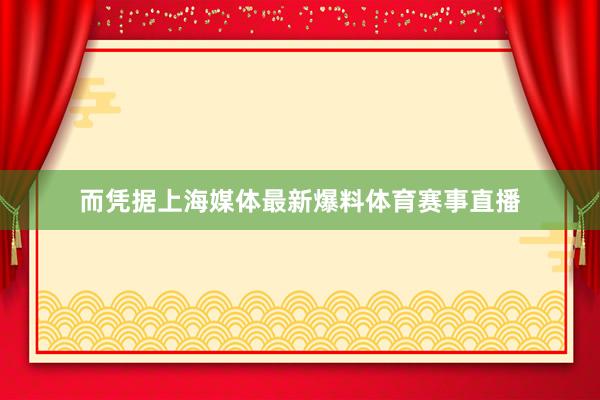 而凭据上海媒体最新爆料体育赛事直播